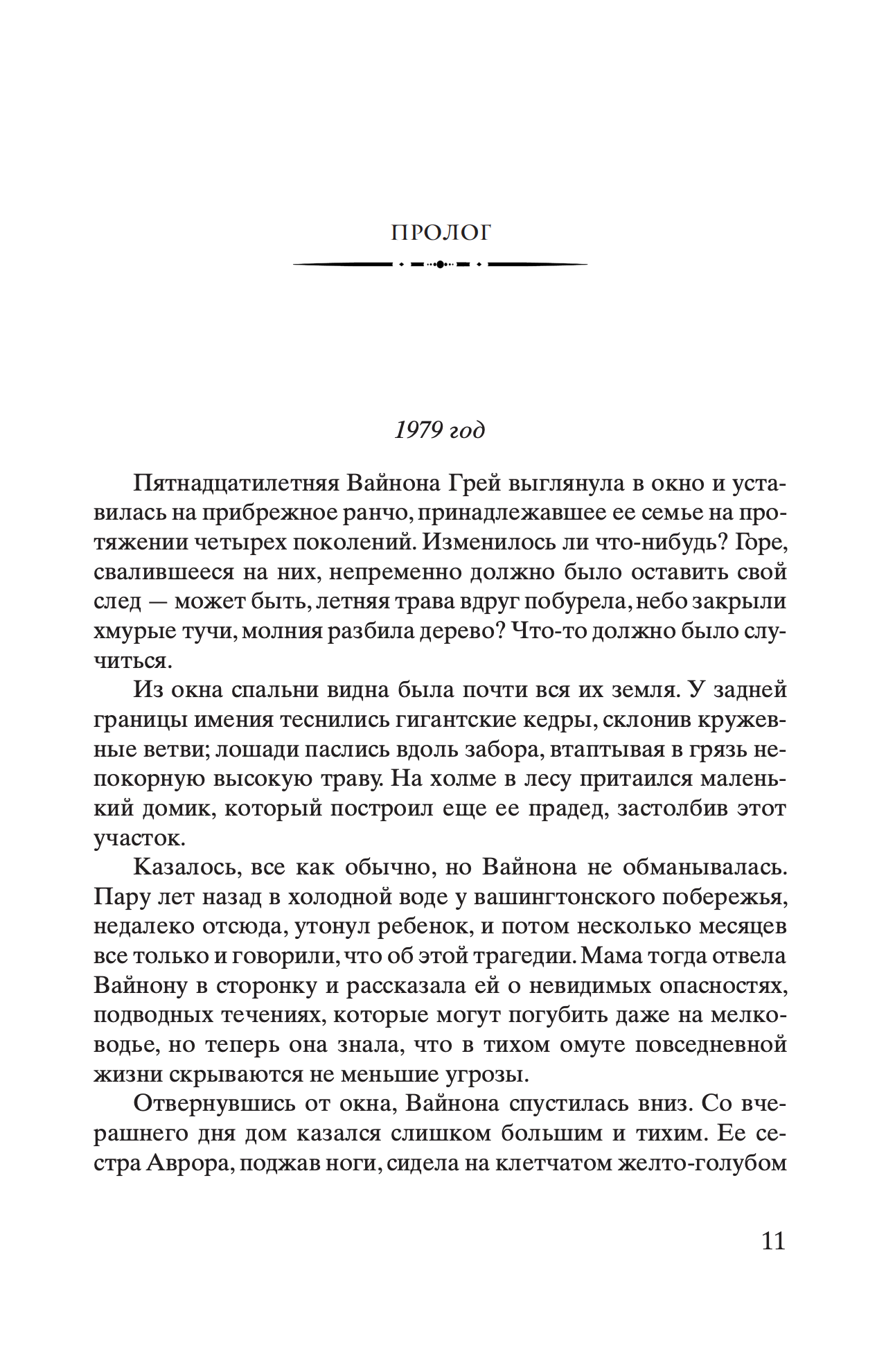 ПРОЛОГ

1979 год

Пятнадцатилетняя Вайнона Грей выглянула в окно и уставилась на прибрежное ранчо, принадлежавшее ее семье на протяжении четырех поколений. Изменилось ли что-нибудь? Горе, свалившееся на них, непременно должно было оставить свой след — может быть, летняя трава вдруг побурела, небо закрыли хмурые тучи, молния разбила дерево? Что-то должно было случиться.

Из окна спальни видна была почти вся их земля. У задней границы имения теснились гигантские кедры, склонив кружевные ветви; лошади паслись вдоль забора, втаптывая в грязь непокорную высокую траву. На холме в лесу притаился маленький домик, который построил еще ее прадед, застолбив этот участок.

Казалось, все как обычно, но Вайнона не обманывалась. Пару лет назад в холодной воде у вашингтонского побережья, недалеко отсюда, утонул ребенок, и потом несколько месяцев все только и говорили, что об этой трагедии. Мама тогда отвела Вайнону в сторонку и рассказала ей о невидимых опасностях, подводных течениях, которые могут погубить даже на мелководье, но теперь она знала, что в тихом омуте повседневной жизни скрываются не меньшие угрозы.

Отвернувшись от окна, Вайнона спустилась вниз. Со вчерашнего дня дом казался слишком большим и тихим. Ее сестра Аврора, поджав ноги, сидела на клетчатом желто-голубом

11